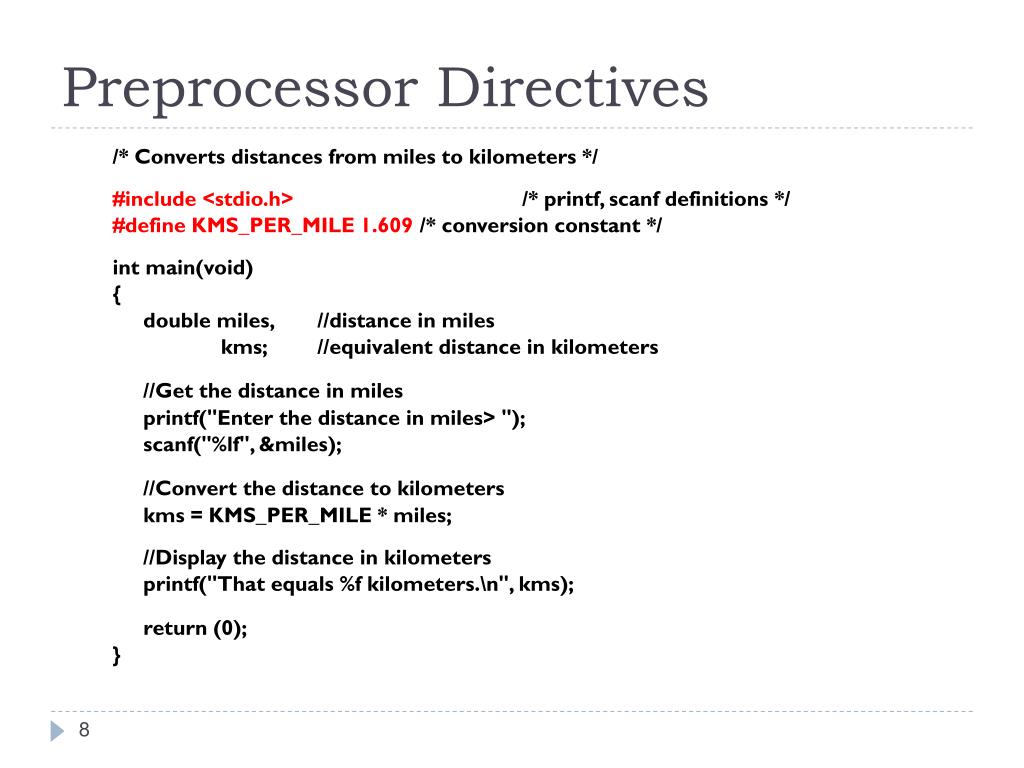 Preprocessor Directives

/* Converts distances from miles to kilometers */

#include <stdio.h> /* printf, scanf definitions */
#define KMS_PER_MILE 1.609 /* conversion constant */

int main(void)
{
double miles, //distance in miles
kms; //equivalent distance in kilometers

//Get the distance in miles
printf("Enter the distance in miles> ");
scanf("%lf", &miles);

//Convert the distance to kilometers
kms = KMS_PER_MILE * miles;

//Display the distance in kilometers
printf("That equals %f kilometers.\n", kms);

return (0);
}

8